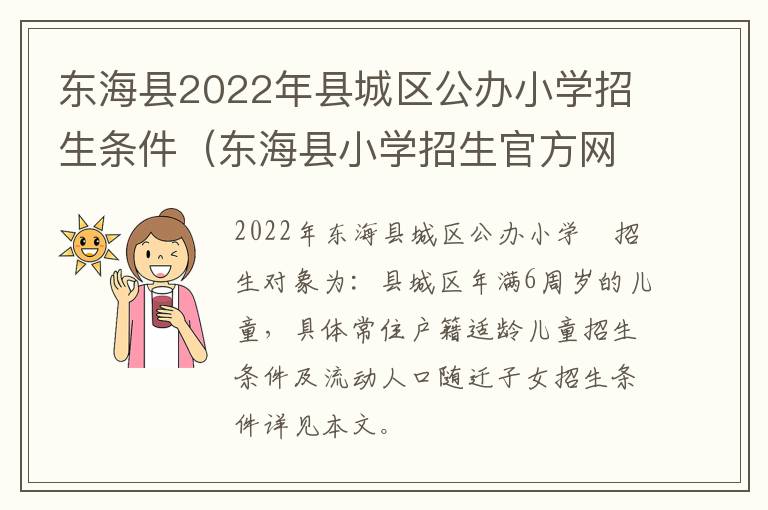 东海县2022年县城区公办小学招生条件（东海县小学招生官方网

2022年东海县城区公办小学 招生对象为：县城区年满6周岁的儿童，具体常住户籍适龄儿童招生条件及流动人口随迁子女招生条件详见本文。